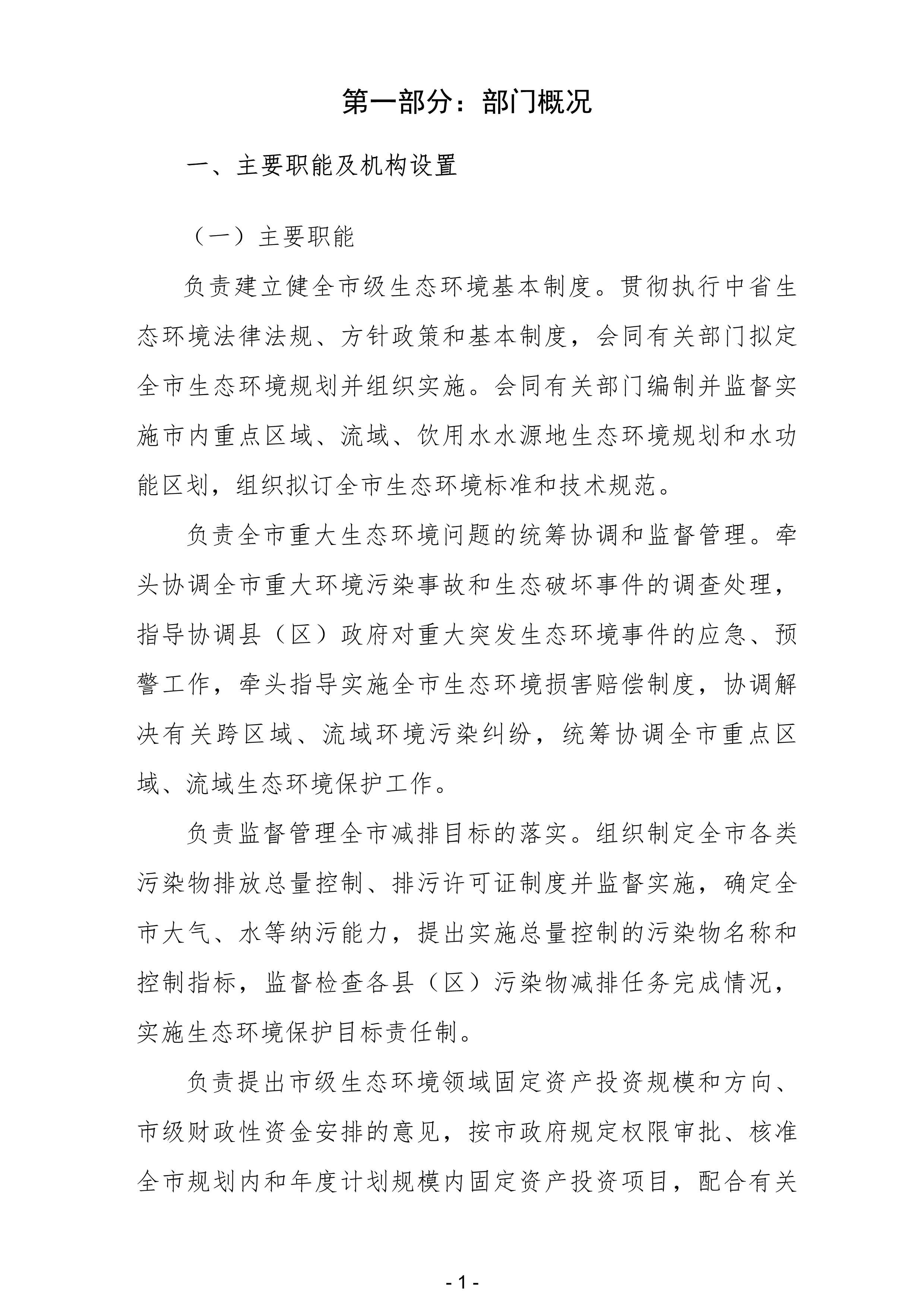 第一部分：部门概况

一、主要职能及机构设置

（一）主要职能

负责建立健全市级生态环境基本制度。贯彻执行中省生态环境法律法规、方针政策和基本制度，会同有关部门拟定全市生态环境规划并组织实施。会同有关部门编制并监督实施市内重点区域、流域、饮用水水源地生态环境规划和水功能区划，组织拟订全市生态环境标准和技术规范。

负责全市重大生态环境问题的统筹协调和监督管理。牵头协调全市重大环境污染事故和生态破坏事件的调查处理，指导协调县（区）政府对重大突发生态环境事件的应急、预警工作，牵头指导实施全市生态环境损害赔偿制度，协调解决有关跨区域、流域环境污染纠纷，统筹协调全市重点区域、流域生态环境保护工作。

负责监督管理全市减排目标的落实。组织制定全市各类污染物排放总量控制、排污许可证制度并监督实施，确定全市大气、水等纳污能力，提出实施总量控制的污染物名称和控制指标，监督检查各县（区）污染物减排任务完成情况，实施生态环境保护目标责任制。

负责提出市级生态环境领域固定资产投资规模和方向、市级财政性资金安排的意见，按市政府规定权限审批、核准全市规划内和年度计划规模内固定资产投资项目，配合有关

- 1 -